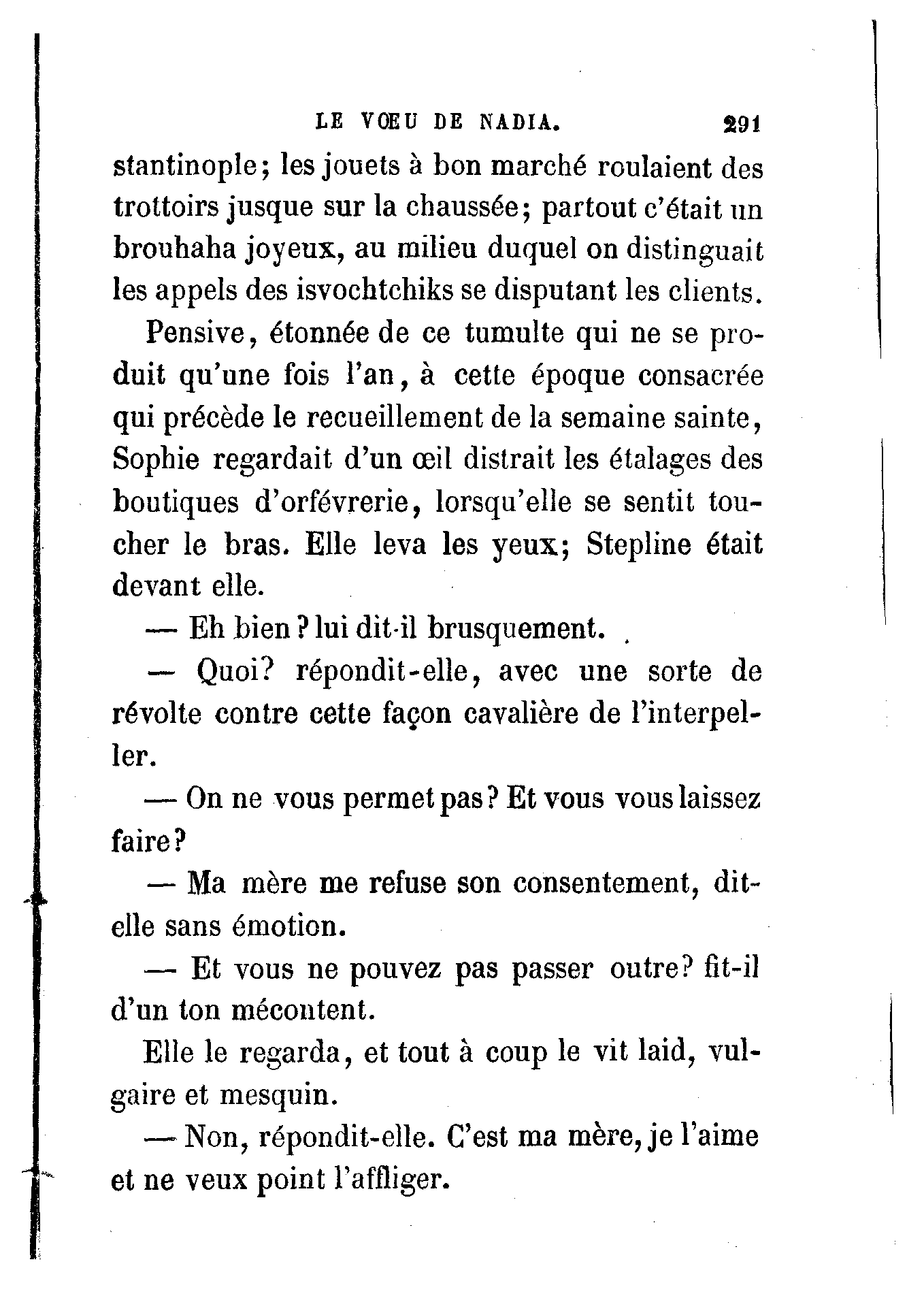 LE VŒU DE NADIA. 291

stantinople; les jouets à bon marché roulaient des trottoirs jusque sur la chaussée; partout c'était un brouhaha joyeux, au milieu duquel on distinguait les appels des isvochtchiks se disputant les clients.

Pensive, étonnée de ce tumulte qui ne se produit qu'une fois l'an, à cette époque consacrée qui précède le recueillement de la semaine sainte, Sophie regardait d'un œil distrait les étalages des boutiques d'orfévrerie, lorsqu'elle se sentit toucher le bras. Elle leva les yeux; Stepline était devant elle.

— Eh bien? lui dit-il brusquement.

— Quoi? répondit-elle, avec une sorte de révolte contre cette façon cavalière de l'interpeller.

— On ne vous permet pas? Et vous vous laissez faire?

— Ma mère me refuse son consentement, dit-elle sans émotion.

— Et vous ne pouvez pas passer outre? fit-il d'un ton mécontent.

Elle le regarda, et tout à coup le vit laid, vulgaire et mesquin.

— Non, répondit-elle. C'est ma mère, je l'aime et ne veux point l'affliger.